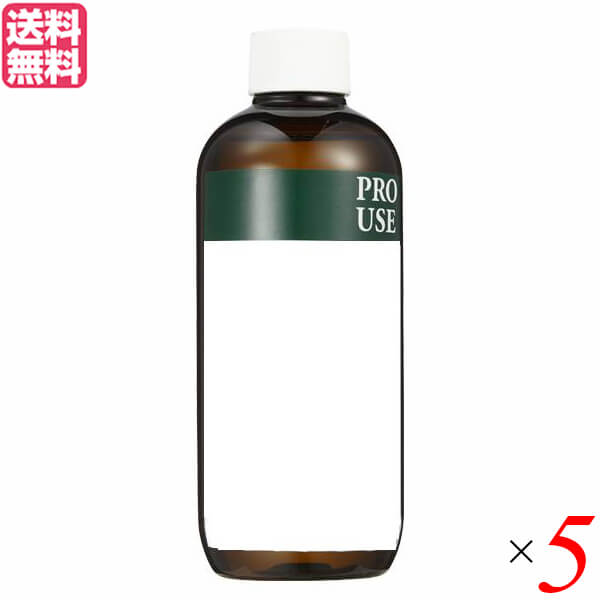 送料無料

PRO USE

×5